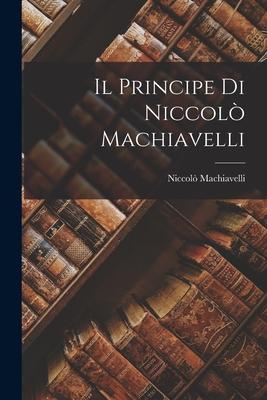 Il Principe Di Niccolò Machiavelli

Niccolò Machiavelli